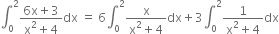 $\int_0^2 \frac{6x+3}{x^2+4}dx = 6\int_0^2 \frac{x}{x^2+4}dx + 3\int_0^2 \frac{1}{x^2+4}dx$